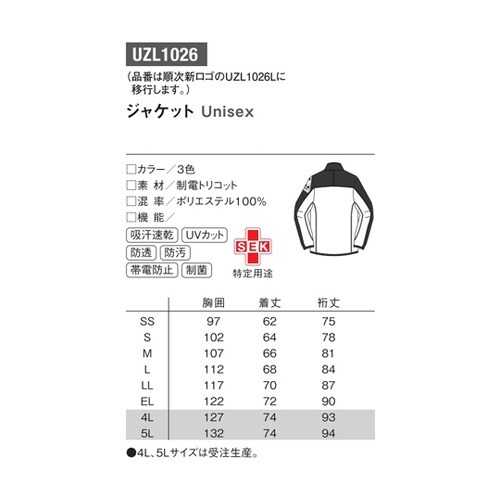 UZL1026

(品番は順次新ロゴのUZL1026Lに移行します。)

ジャケット Unisex

□カラー／3色
□素 材／制電トリコット
□混 率／ポリエステル100%
□機 能／

吸汗速乾 UVカット
防透 防汚
帯電防止 制菌

SEK
特定用途

| | 胸囲 | 着丈 | 裄丈 |
|---|---|---|---|
| SS | 97 | 62 | 75 |
| S | 102 | 64 | 78 |
| M | 107 | 66 | 81 |
| L | 112 | 68 | 84 |
| LL | 117 | 70 | 87 |
| EL | 122 | 72 | 90 |
| 4L | 127 | 74 | 93 |
| 5L | 132 | 74 | 94 |

●4L、5Lサイズは受注生産。